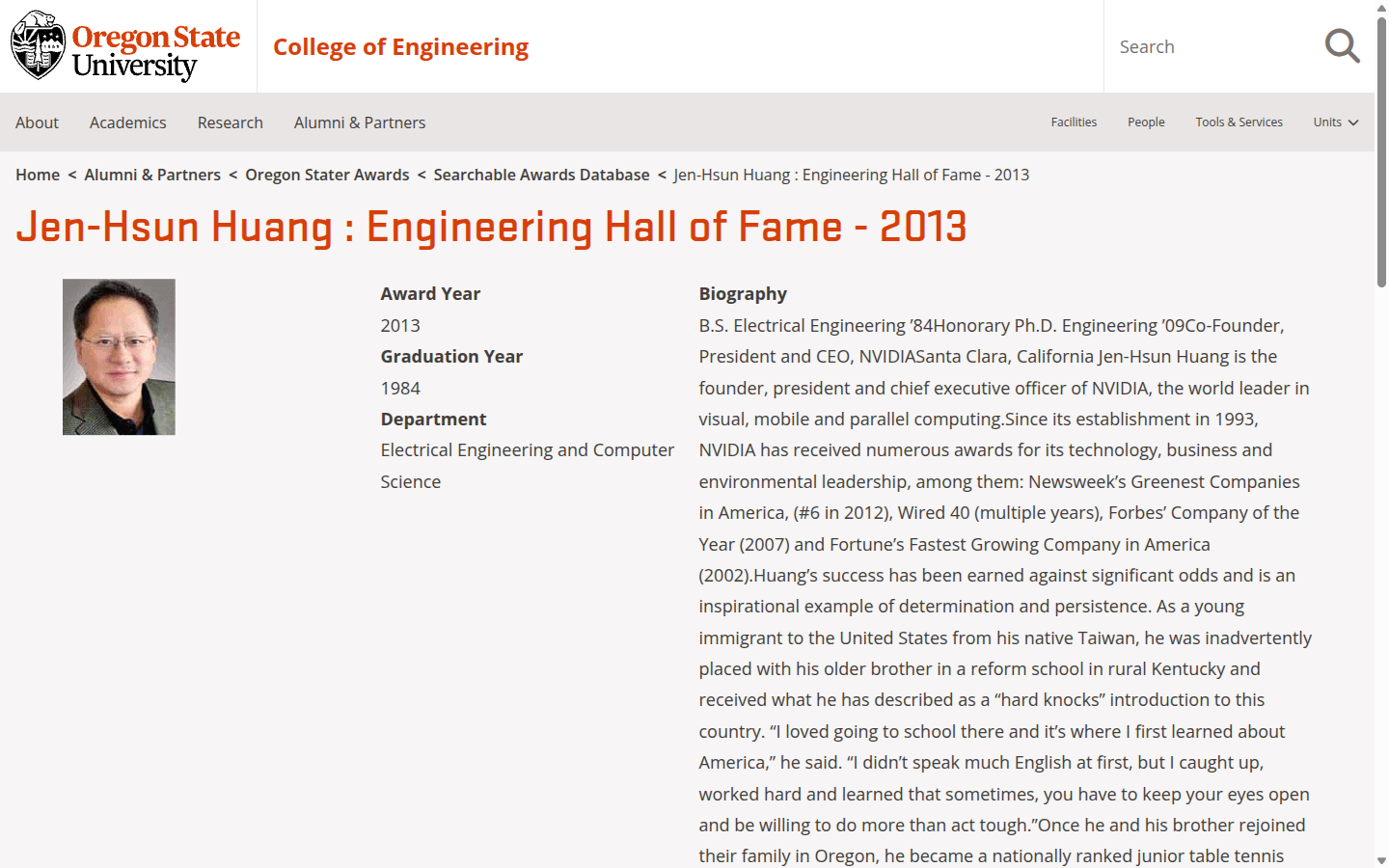 Oregon State University

College of Engineering

Search

About Academics Research Alumni & Partners

Facilities People Tools & Services Units

Home < Alumni & Partners < Oregon Stater Awards < Searchable Awards Database < Jen-Hsun Huang : Engineering Hall of Fame - 2013

Jen-Hsun Huang : Engineering Hall of Fame - 2013

Award Year
2013
Graduation Year
1984
Department
Electrical Engineering and Computer Science

Biography
B.S. Electrical Engineering ’84Honorary Ph.D. Engineering ’09Co-Founder, President and CEO, NVIDIASanta Clara, California Jen-Hsun Huang is the founder, president and chief executive officer of NVIDIA, the world leader in visual, mobile and parallel computing.Since its establishment in 1993, NVIDIA has received numerous awards for its technology, business and environmental leadership, among them: Newsweek’s Greenest Companies in America, (#6 in 2012), Wired 40 (multiple years), Forbes’ Company of the Year (2007) and Fortune’s Fastest Growing Company in America (2002).Huang’s success has been earned against significant odds and is an inspirational example of determination and persistence. As a young immigrant to the United States from his native Taiwan, he was inadvertently placed with his older brother in a reform school in rural Kentucky and received what he has described as a “hard knocks” introduction to this country. “I loved going to school there and it’s where I first learned about America,” he said. “I didn’t speak much English at first, but I caught up, worked hard and learned that sometimes, you have to keep your eyes open and be willing to do more than act tough.”Once he and his brother rejoined their family in Oregon, he became a nationally ranked junior table tennis